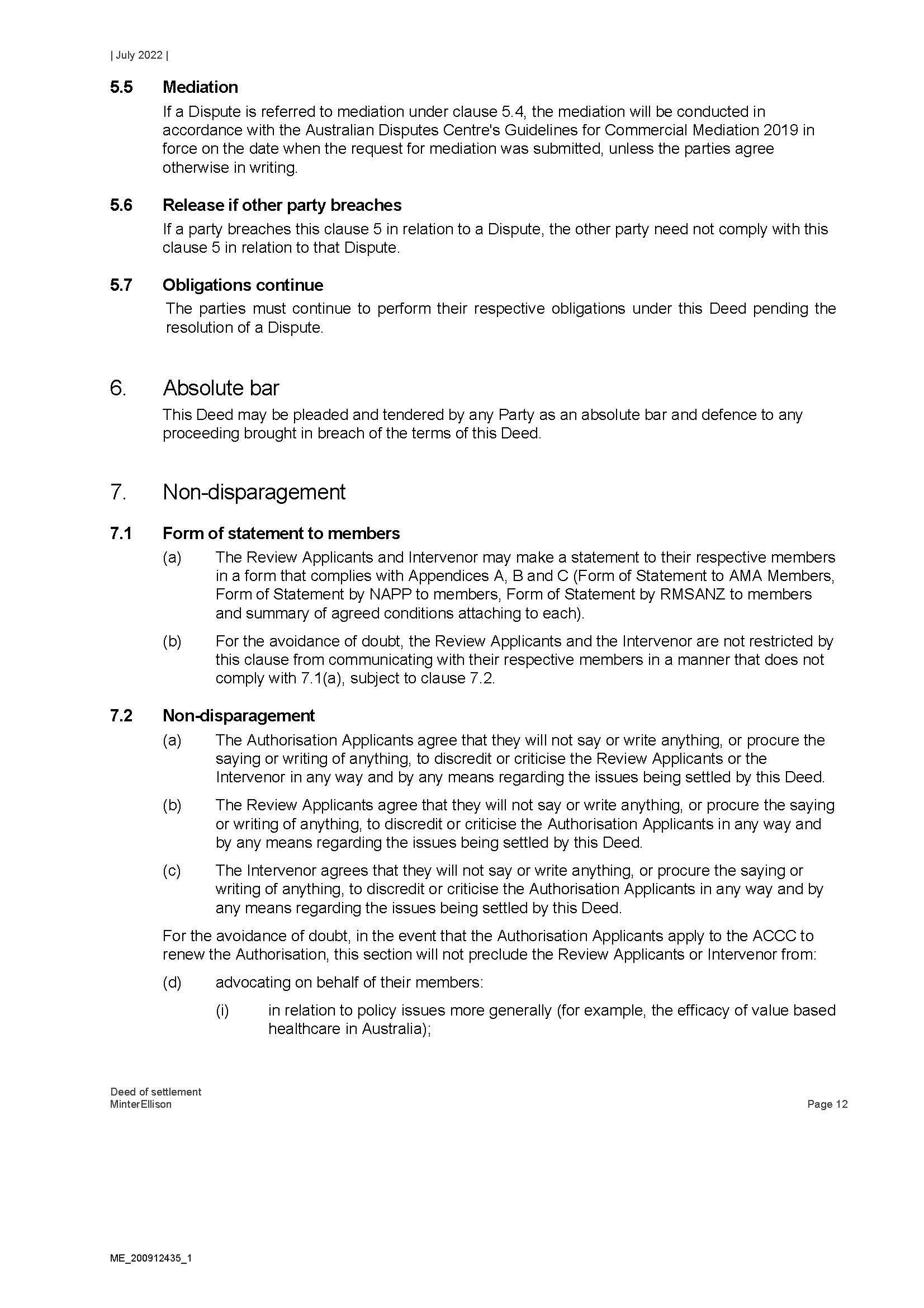 | July 2022 |

5.5 Mediation

If a Dispute is referred to mediation under clause 5.4, the mediation will be conducted in accordance with the Australian Disputes Centre's Guidelines for Commercial Mediation 2019 in force on the date when the request for mediation was submitted, unless the parties agree otherwise in writing.

5.6 Release if other party breaches

If a party breaches this clause 5 in relation to a Dispute, the other party need not comply with this clause 5 in relation to that Dispute.

5.7 Obligations continue

The parties must continue to perform their respective obligations under this Deed pending the resolution of a Dispute.

6. Absolute bar

This Deed may be pleaded and tendered by any Party as an absolute bar and defence to any proceeding brought in breach of the terms of this Deed.

7. Non-disparagement

7.1 Form of statement to members

(a) The Review Applicants and Intervenor may make a statement to their respective members in a form that complies with Appendices A, B and C (Form of Statement to AMA Members, Form of Statement by NAPP to members, Form of Statement by RMSANZ to members and summary of agreed conditions attaching to each).

(b) For the avoidance of doubt, the Review Applicants and the Intervenor are not restricted by this clause from communicating with their respective members in a manner that does not comply with 7.1(a), subject to clause 7.2.

7.2 Non-disparagement

(a) The Authorisation Applicants agree that they will not say or write anything, or procure the saying or writing of anything, to discredit or criticise the Review Applicants or the Intervenor in any way and by any means regarding the issues being settled by this Deed.

(b) The Review Applicants agree that they will not say or write anything, or procure the saying or writing of anything, to discredit or criticise the Authorisation Applicants in any way and by any means regarding the issues being settled by this Deed.

(c) The Intervenor agrees that they will not say or write anything, or procure the saying or writing of anything, to discredit or criticise the Authorisation Applicants in any way and by any means regarding the issues being settled by this Deed.

For the avoidance of doubt, in the event that the Authorisation Applicants apply to the ACCC to renew the Authorisation, this section will not preclude the Review Applicants or Intervenor from:

(d) advocating on behalf of their members:

(i) in relation to policy issues more generally (for example, the efficacy of value based healthcare in Australia);

Deed of settlement
MinterEllison
Page 12

ME_200912435_1